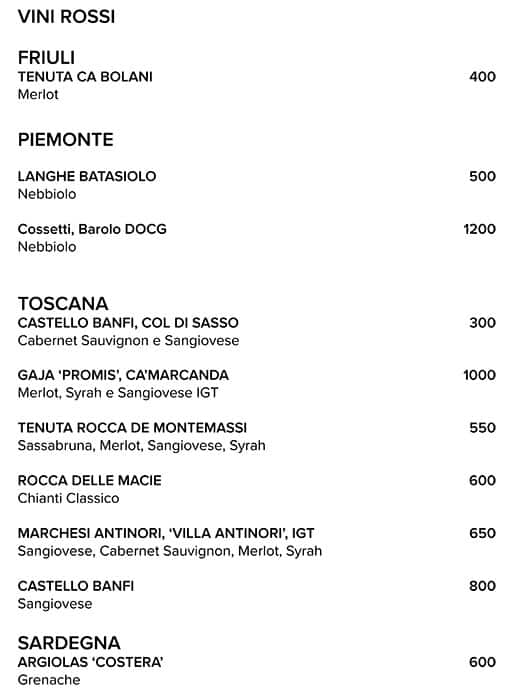 VINI ROSSI

FRIULI
TENUTA CA BOLANI 400
Merlot

PIEMONTE

LANGHE BATASIOLO 500
Nebbiolo

Cossetti, Barolo DOCG 1200
Nebbiolo

TOSCANA
CASTELLO BANFI, COL DI SASSO 300
Cabernet Sauvignon e Sangiovese

GAJA 'PROMIS', CA'MARCANDA 1000
Merlot, Syrah e Sangiovese IGT

TENUTA ROCCA DE MONTEMASSI 550
Sassabruna, Merlot, Sangiovese, Syrah

ROCCA DELLE MACIE 600
Chianti Classico

MARCHESI ANTINORI, 'VILLA ANTINORI', IGT 650
Sangiovese, Cabernet Sauvignon, Merlot, Syrah

CASTELLO BANFI 800
Sangiovese

SARDEGNA
ARGIOLAS 'COSTERA' 600
Grenache